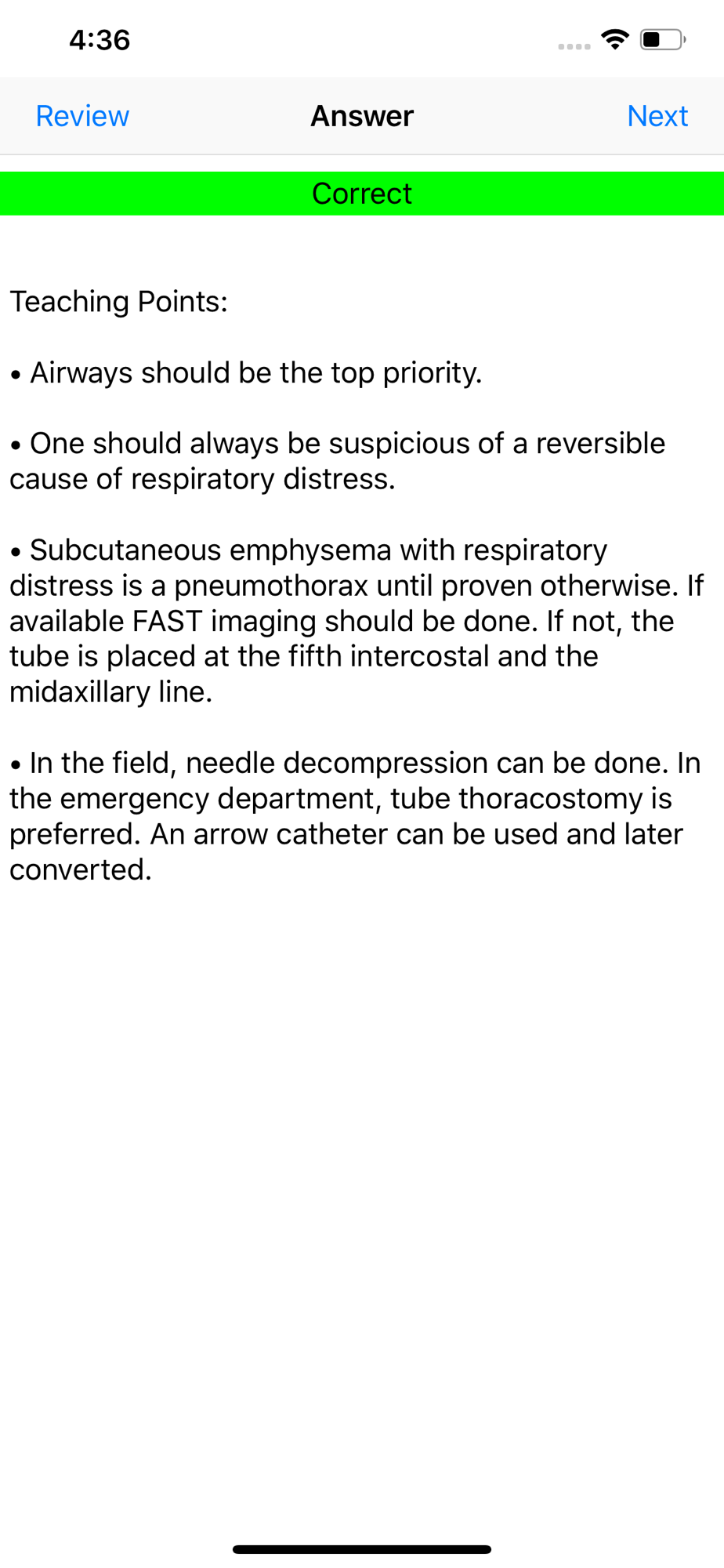 4:36

Review Answer Next

Correct

Teaching Points:

• Airways should be the top priority.

• One should always be suspicious of a reversible cause of respiratory distress.

• Subcutaneous emphysema with respiratory distress is a pneumothorax until proven otherwise. If available FAST imaging should be done. If not, the tube is placed at the fifth intercostal and the midaxillary line.

• In the field, needle decompression can be done. In the emergency department, tube thoracostomy is preferred. An arrow catheter can be used and later converted.